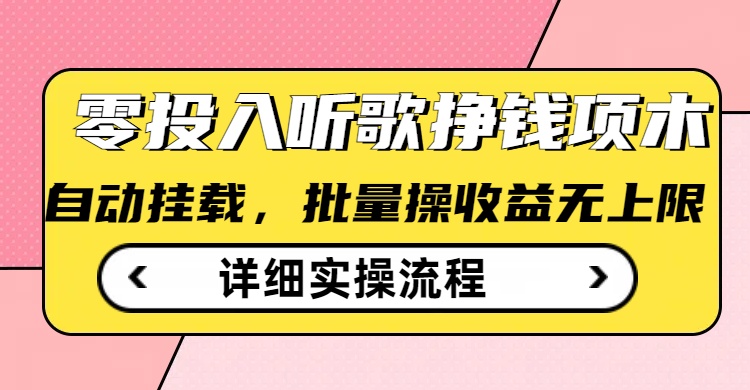 零投入听歌挣钱项木

自动挂载，批量操收益无上限

‹ 详细实操流程 ›